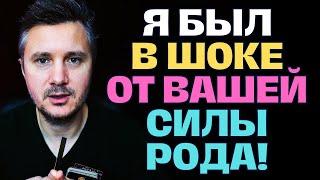 Я БЫЛ
В ШОКЕ
ОТ ВАШЕЙ
СИЛЫ
РОДА!